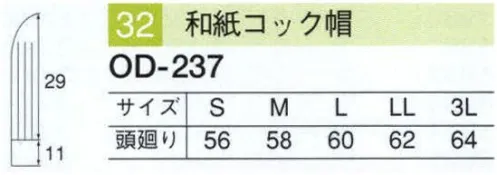 29

11

32 和紙コック帽

OD-237

| サイズ | S | M | L | LL | 3L |
|---|---|---|---|---|---|
| 頭廻り | 56 | 58 | 60 | 62 | 64 |